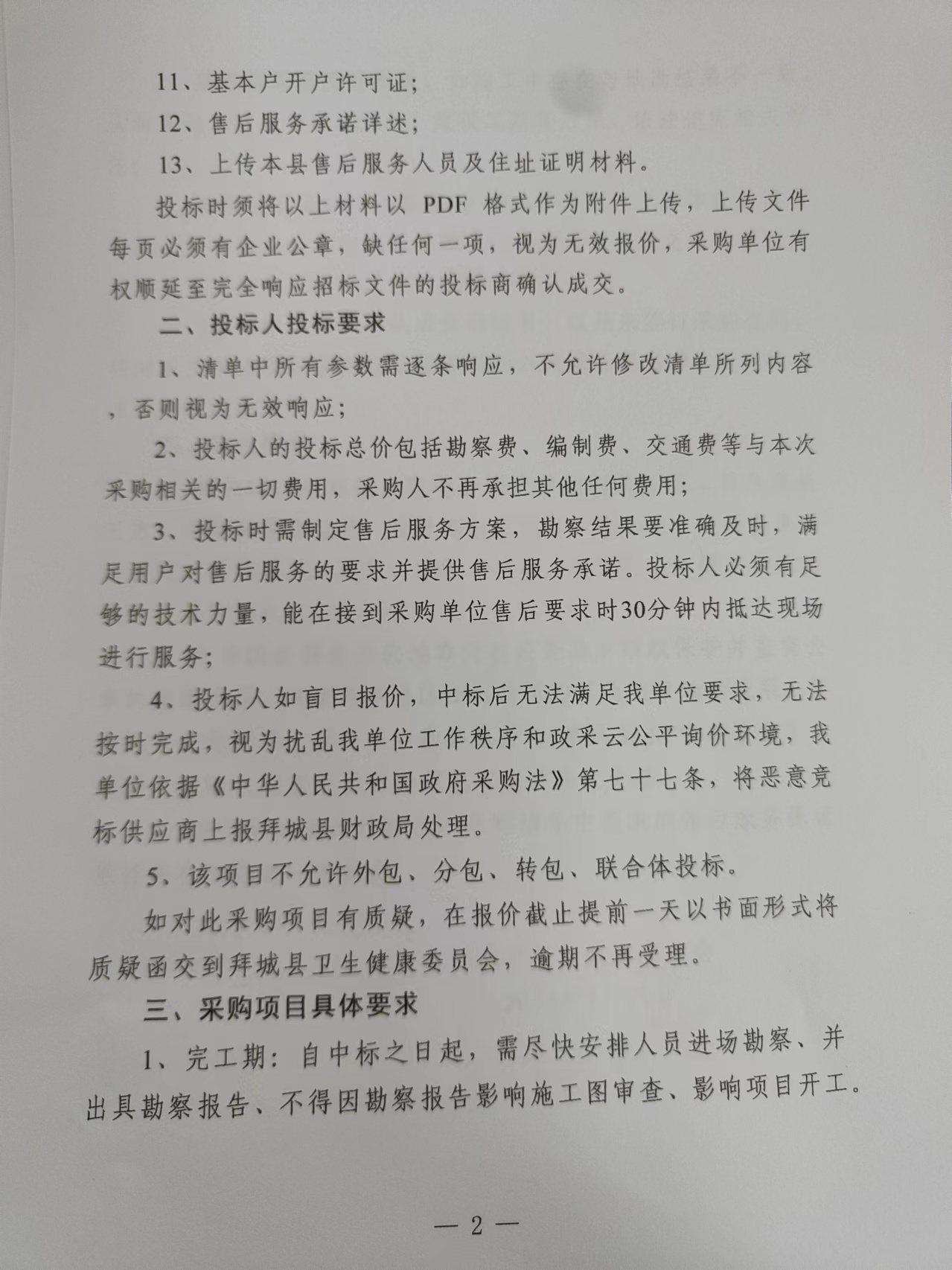 11、基本户开户许可证；

12、售后服务承诺详述；

13、上传本县售后服务人员及住址证明材料。

投标时须将以上材料以 PDF 格式作为附件上传，上传文件每页必须有企业公章，缺任何一项，视为无效报价，采购单位有权顺延至完全响应招标文件的投标商确认成交。

二、投标人投标要求

1、清单中所有参数需逐条响应，不允许修改清单所列内容，否则视为无效响应；

2、投标人的投标总价包括勘察费、编制费、交通费等与本次采购相关的一切费用，采购人不再承担其他任何费用；

3、投标时需制定售后服务方案，勘察结果要准确及时，满足用户对售后服务的要求并提供售后服务承诺。投标人必须有足够的技术力量，能在接到采购单位售后要求时30分钟内抵达现场进行服务；

4、投标人如盲目报价，中标后无法满足我单位要求，无法按时完成，视为扰乱我单位工作秩序和政采云公平询价环境，我单位依据《中华人民共和国政府采购法》第七十七条，将恶意竞标供应商上报拜城县财政局处理。

5、该项目不允许外包、分包、转包、联合体投标。

如对此采购项目有质疑，在报价截止提前一天以书面形式将质疑函交到拜城县卫生健康委员会，逾期不再受理。

三、采购项目具体要求

1、完工期：自中标之日起，需尽快安排人员进场勘察、并出具勘察报告、不得因勘察报告影响施工图审查、影响项目开工。

— 2 —